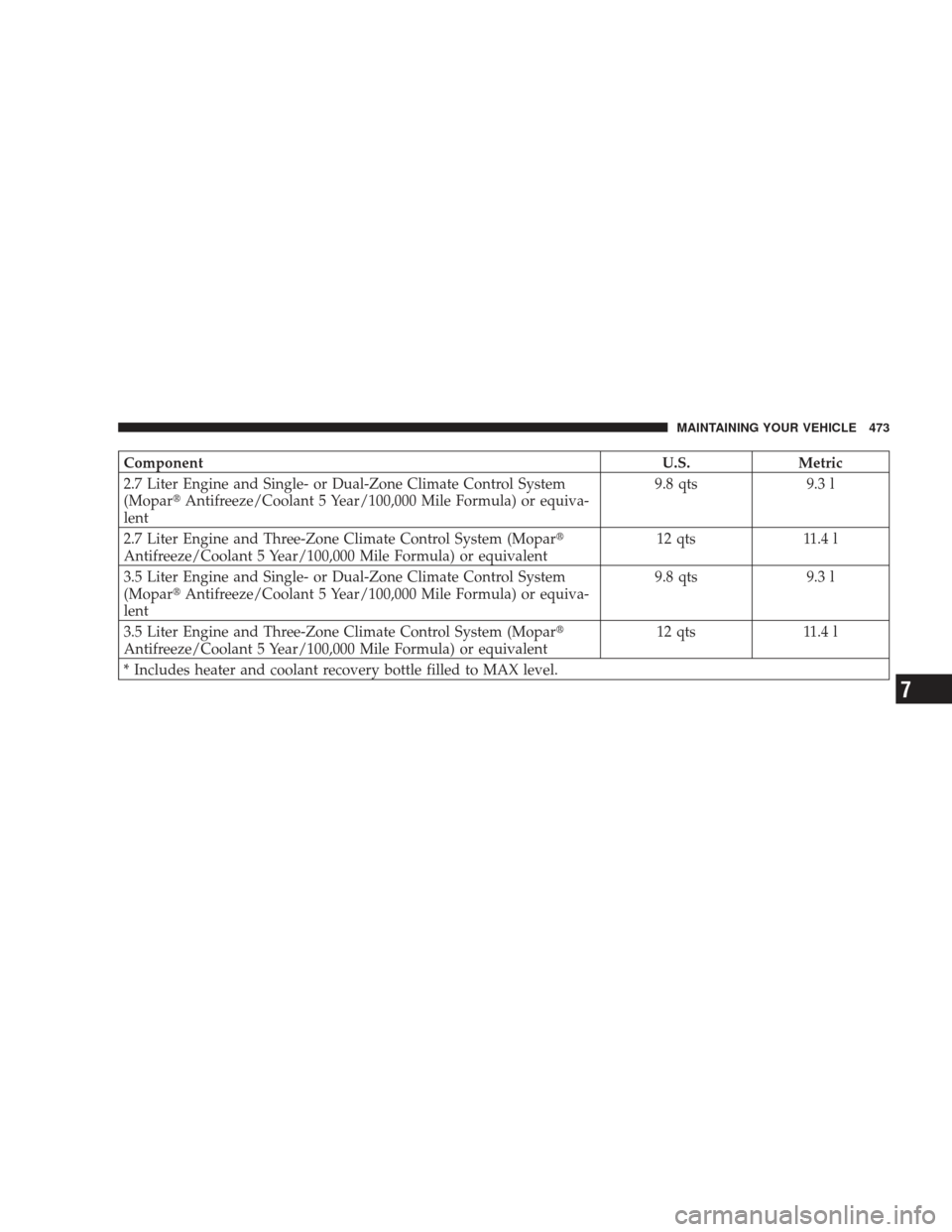 MAINTAINING YOUR VEHICLE 473

| Component | U.S. | Metric |
|---|---|---|
| 2.7 Liter Engine and Single- or Dual-Zone Climate Control System (Mopar® Antifreeze/Coolant 5 Year/100,000 Mile Formula) or equivalent | 9.8 qts | 9.3 l |
| 2.7 Liter Engine and Three-Zone Climate Control System (Mopar® Antifreeze/Coolant 5 Year/100,000 Mile Formula) or equivalent | 12 qts | 11.4 l |
| 3.5 Liter Engine and Single- or Dual-Zone Climate Control System (Mopar® Antifreeze/Coolant 5 Year/100,000 Mile Formula) or equivalent | 9.8 qts | 9.3 l |
| 3.5 Liter Engine and Three-Zone Climate Control System (Mopar® Antifreeze/Coolant 5 Year/100,000 Mile Formula) or equivalent | 12 qts | 11.4 l |
| * Includes heater and coolant recovery bottle filled to MAX level. | | |

7

carmanualsonline.info